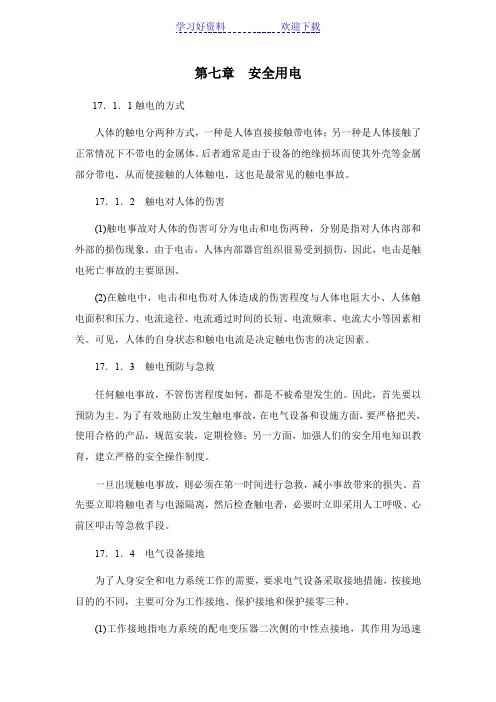 学习好资料　　　　　　欢迎下载

第七章　安全用电

17．1．1 触电的方式

人体的触电分两种方式，一种是人体直接接触带电体；另一种是人体接触了正常情况下不带电的金属体。后者通常是由于设备的绝缘损坏而使其外壳等金属部分带电，从而使接触的人体触电，这也是最常见的触电事故。

17．1．2　触电对人体的伤害

(1)触电事故对人体的伤害可分为电击和电伤两种，分别是指对人体内部和外部的损伤现象。由于电击，人体内部器官组织很易受到损伤，因此，电击是触电死亡事故的主要原因。

(2)在触电中，电击和电伤对人体造成的伤害程度与人体电阻大小、人体触电面积和压力、电流途径、电流通过时间的长短、电流频率、电流大小等因素相关。可见，人体的自身状态和触电电流是决定触电伤害的决定因素。

17．1．3　触电预防与急救

任何触电事故，不管伤害程度如何，都是不被希望发生的。因此，首先要以预防为主。为了有效地防止发生触电事故，在电气设备和设施方面，要严格把关，使用合格的产品，规范安装，定期检修；另一方面，加强人们的安全用电知识教育，建立严格的安全操作制度。

一旦出现触电事故，则必须在第一时间进行急救，减小事故带来的损失。首先要立即将触电者与电源隔离，然后检查触电者，必要时立即采用人工呼吸、心前区叩击等急救手段。

17．1．4　电气设备接地

为了人身安全和电力系统工作的需要，要求电气设备采取接地措施，按接地目的的不同，主要可分为工作接地、保护接地和保护接零三种。

(1)工作接地指电力系统的配电变压器二次侧的中性点接地，其作用为迅速